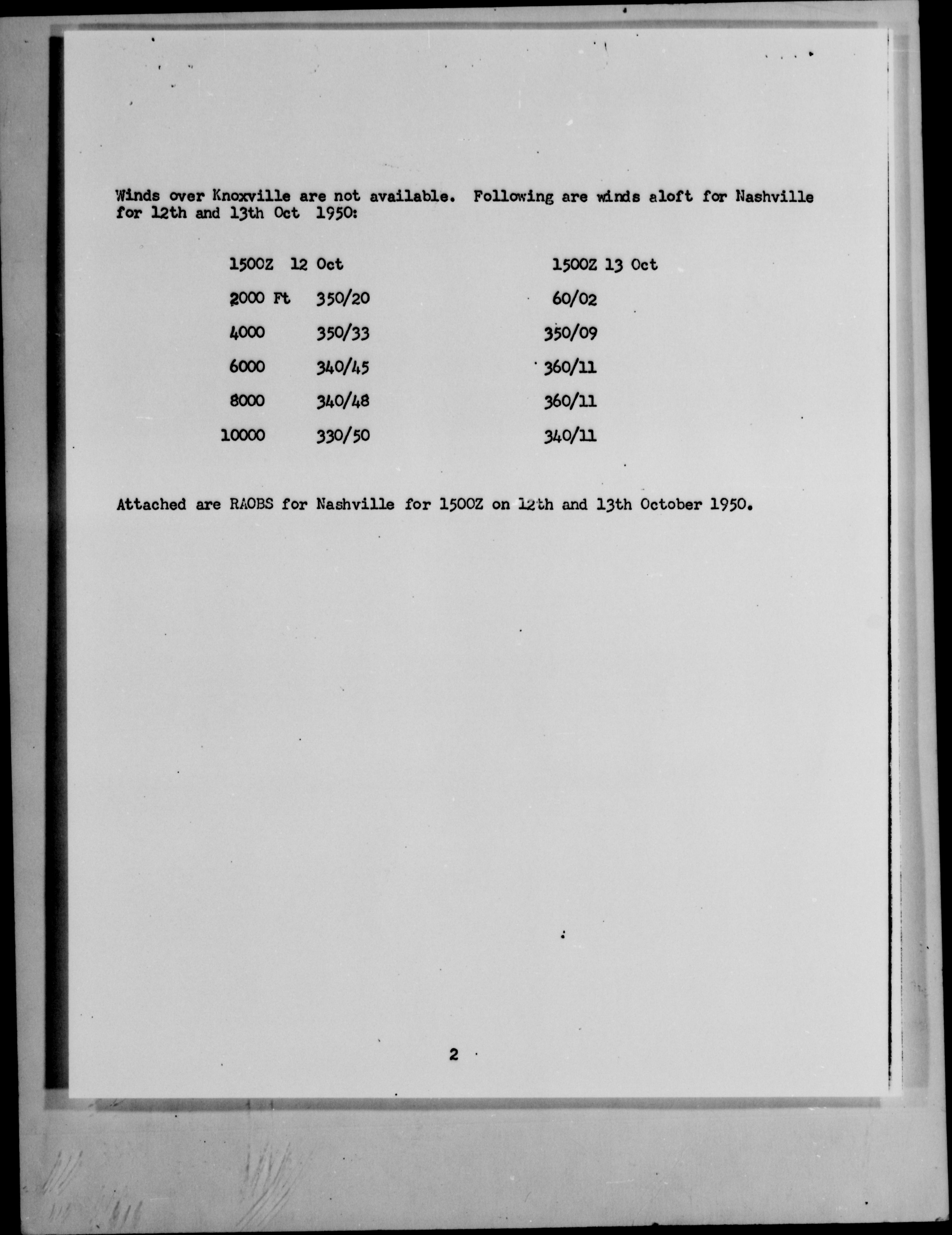 Winds over Knoxville are not available. Following are winds aloft for Nashville for 12th and 13th Oct 1950:

| 1500Z | 12 Oct | 1500Z 13 Oct |
|---|---|---|
| 2000 Ft | 350/20 | 60/02 |
| 4000 | 350/33 | 350/09 |
| 6000 | 340/45 | 360/11 |
| 8000 | 340/48 | 360/11 |
| 10000 | 330/50 | 340/11 |

Attached are RAOBS for Nashville for 1500Z on 12th and 13th October 1950.

2